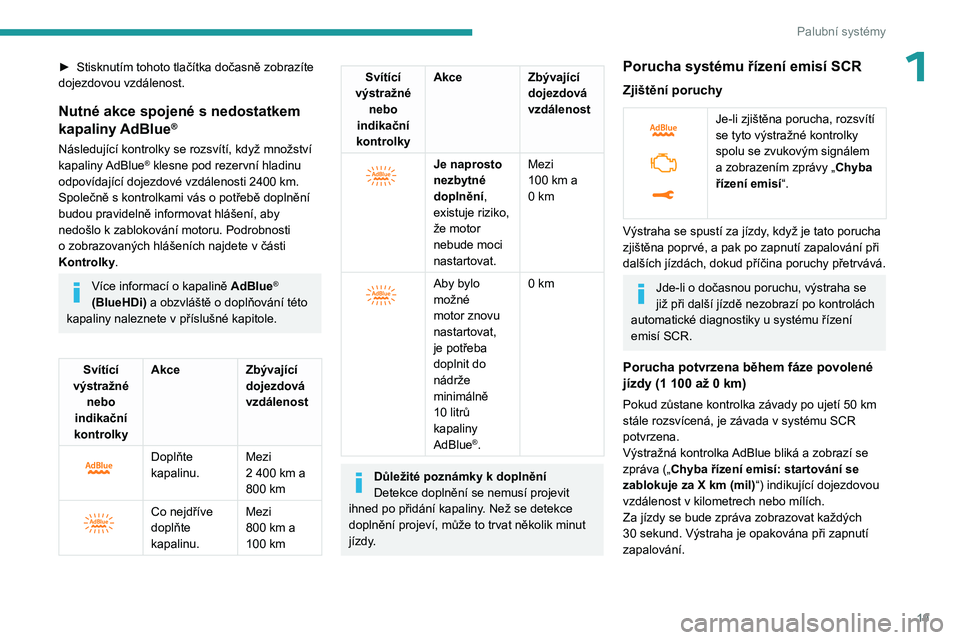 Palubní systémy

1

► Stisknutím tohoto tlačítka dočasně zobrazíte dojezdovou vzdálenost.

Nutné akce spojené s nedostatkem kapaliny AdBlue®

Následující kontrolky se rozsvítí, když množství kapaliny AdBlue® klesne pod rezervní hladinu odpovídající dojezdové vzdálenosti 2400 km. Společně s kontrolkami vás o potřebě doplnění budou pravidelně informovat hlášení, aby nedošlo k zablokování motoru. Podrobnosti o zobrazovaných hlášeních najdete v části Kontrolky.

Více informací o kapalině AdBlue® (BlueHDi) a obzvláště o doplňování této kapaliny naleznete v příslušné kapitole.

| Svítící výstražné nebo indikační kontrolky | Akce | Zbývající dojezdová vzdálenost |
|---|---|---|
| AdBlue | Doplňte kapalinu. | Mezi 2 400 km a 800 km |
| AdBlue | Co nejdříve doplňte kapalinu. | Mezi 800 km a 100 km |

| Svítící výstražné nebo indikační kontrolky | Akce | Zbývající dojezdová vzdálenost |
|---|---|---|
| AdBlue | Je naprosto nezbytné doplnění, existuje riziko, že motor nebude moci nastartovat. | Mezi 100 km a 0 km |
| AdBlue | Aby bylo možné motor znovu nastartovat, je potřeba doplnit do nádrže minimálně 10 litrů kapaliny AdBlue®. | 0 km |

Důležité poznámky k doplnění
Detekce doplnění se nemusí projevit ihned po přidání kapaliny. Než se detekce doplnění projeví, může to trvat několik minut jízdy.

Porucha systému řízení emisí SCR

Zjištění poruchy

AdBlue

Je-li zjištěna porucha, rozsvítí se tyto výstražné kontrolky spolu se zvukovým signálem a zobrazením zprávy „Chyba řízení emisí“.

Výstraha se spustí za jízdy, když je tato porucha zjištěna poprvé, a pak po zapnutí zapalování při dalších jízdách, dokud příčina poruchy přetrvává.

Jde-li o dočasnou poruchu, výstraha se již při další jízdě nezobrazí po kontrolách automatické diagnostiky u systému řízení emisí SCR.

Porucha potvrzena během fáze povolené jízdy (1 100 až 0 km)

Pokud zůstane kontrolka závady po ujetí 50 km stále rozsvícená, je závada v systému SCR potvrzena.
Výstražná kontrolka AdBlue bliká a zobrazí se zpráva („Chyba řízení emisí: startování se zablokuje za X km (mil)“) indikující dojezdovou vzdálenost v kilometrech nebo mílích.
Za jízdy se bude zpráva zobrazovat každých 30 sekund. Výstraha je opakována při zapnutí zapalování.

19

carmanualsonline.info